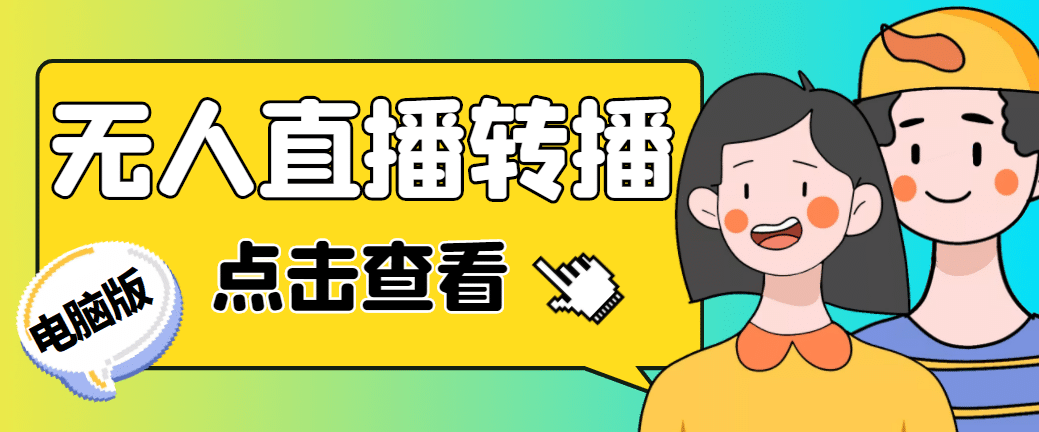 无人直播转播

点击查看

电脑版